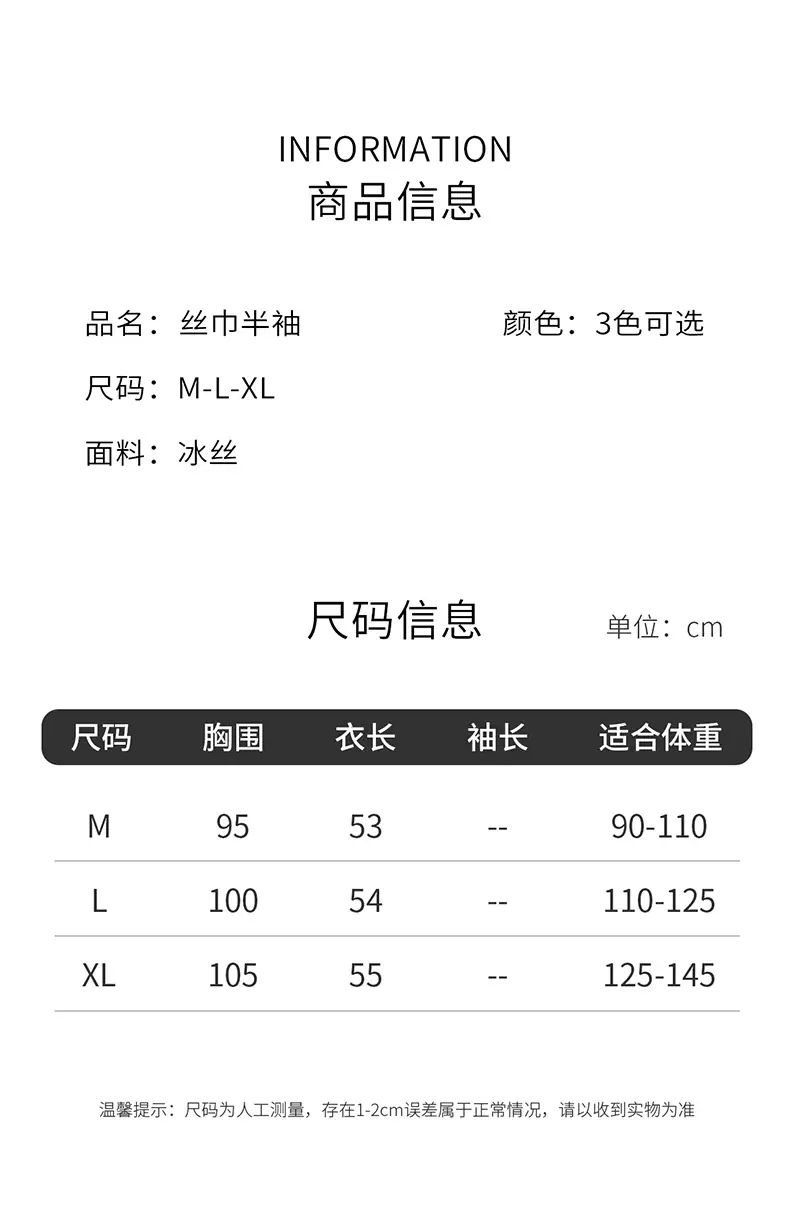 INFORMATION
商品信息

品名：丝巾半袖 颜色：3色可选

尺码：M-L-XL

面料：冰丝

尺码信息 单位：cm

| 尺码 | 胸围 | 衣长 | 袖长 | 适合体重 |
|---|---|---|---|---|
| M | 95 | 53 | -- | 90-110 |
| L | 100 | 54 | -- | 110-125 |
| XL | 105 | 55 | -- | 125-145 |

温馨提示：尺码为人工测量，存在1-2cm误差属于正常情况，请以收到实物为准